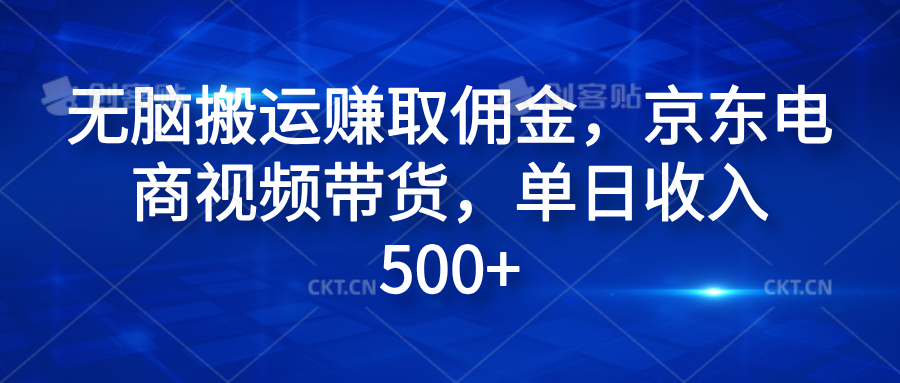 创客贴 创客贴

无脑搬运赚取佣金，京东电商视频带货，单日收入500+

CKT.CN CKT.CN